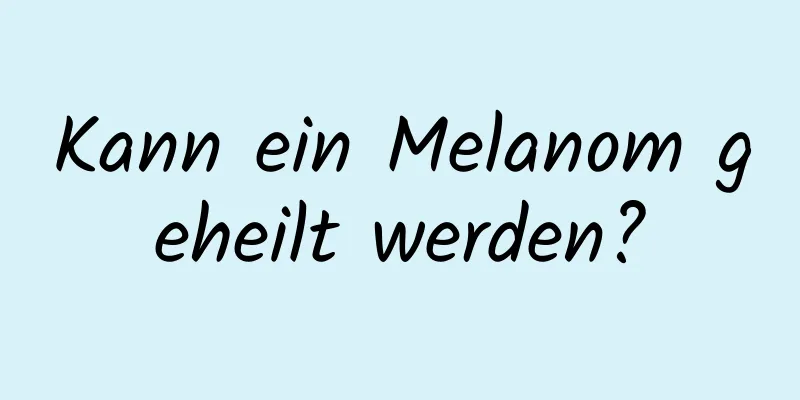 Kann ein Melanom geheilt werden?